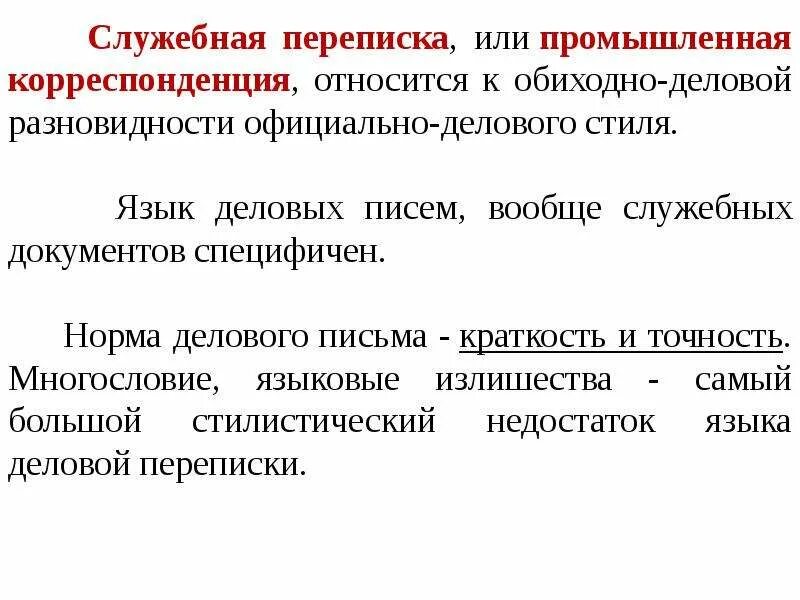 Служебная переписка, или промышленная корреспонденция, относится к обиходно-деловой разновидности официально-делового стиля.

Язык деловых писем, вообще служебных документов специфичен.

Норма делового письма - краткость и точность. Многословие, языковые излишества - самый большой стилистический недостаток языка деловой переписки.